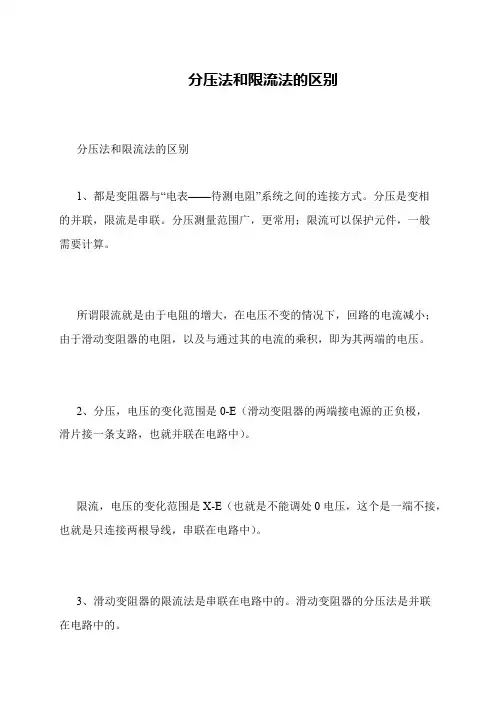 分压法和限流法的区别

分压法和限流法的区别

1、都是变阻器与“电表——待测电阻”系统之间的连接方式。分压是变相的并联，限流是串联。分压测量范围广，更常用；限流可以保护元件，一般需要计算。

所谓限流就是由于电阻的增大，在电压不变的情况下，回路的电流减小；由于滑动变阻器的电阻，以及与通过其的电流的乘积，即为其两端的电压。

2、分压，电压的变化范围是 0-E（滑动变阻器的两端接电源的正负极，滑片接一条支路，也就并联在电路中）。

限流，电压的变化范围是 X-E（也就是不能调处 0 电压，这个是一端不接，也就是只连接两根导线，串联在电路中）。

3、滑动变阻器的限流法是串联在电路中的。滑动变阻器的分压法是并联在电路中的。